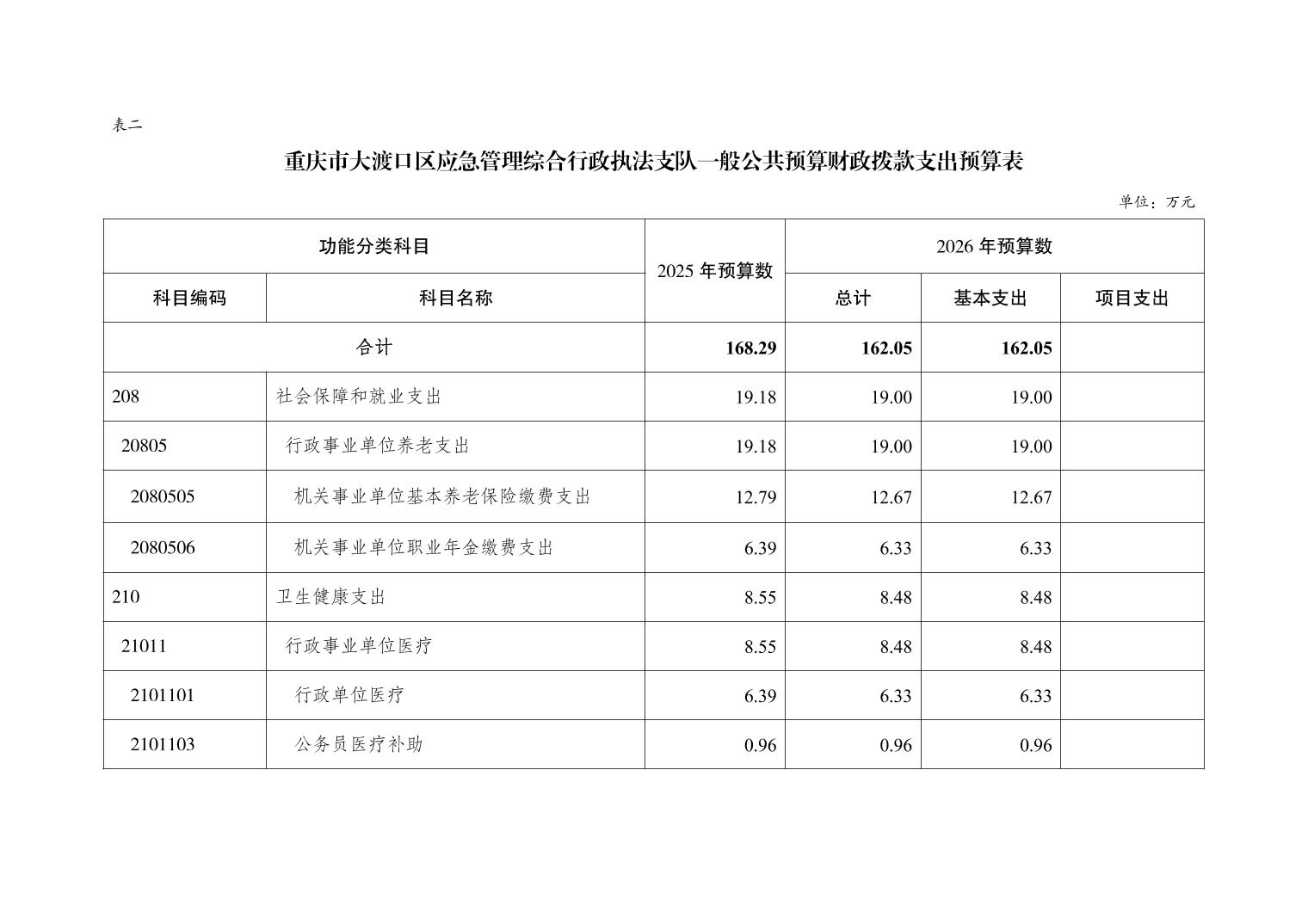 表二

重庆市大渡口区应急管理综合行政执法支队一般公共预算财政拨款支出预算表

单位：万元

| 功能分类科目 | | 2025 年预算数 | 2026 年预算数 | | |
|---|---|---|---|---|---|
| 科目编码 | 科目名称 | | 总计 | 基本支出 | 项目支出 |
| 合计 | | 168.29 | 162.05 | 162.05 | |
| 208 | 社会保障和就业支出 | 19.18 | 19.00 | 19.00 | |
| 20805 | 行政事业单位养老支出 | 19.18 | 19.00 | 19.00 | |
| 2080505 | 机关事业单位基本养老保险缴费支出 | 12.79 | 12.67 | 12.67 | |
| 2080506 | 机关事业单位职业年金缴费支出 | 6.39 | 6.33 | 6.33 | |
| 210 | 卫生健康支出 | 8.55 | 8.48 | 8.48 | |
| 21011 | 行政事业单位医疗 | 8.55 | 8.48 | 8.48 | |
| 2101101 | 行政单位医疗 | 6.39 | 6.33 | 6.33 | |
| 2101103 | 公务员医疗补助 | 0.96 | 0.96 | 0.96 | |